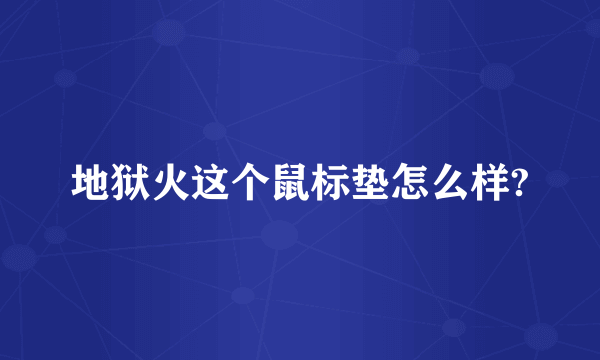 地狱火这个鼠标垫怎么样?